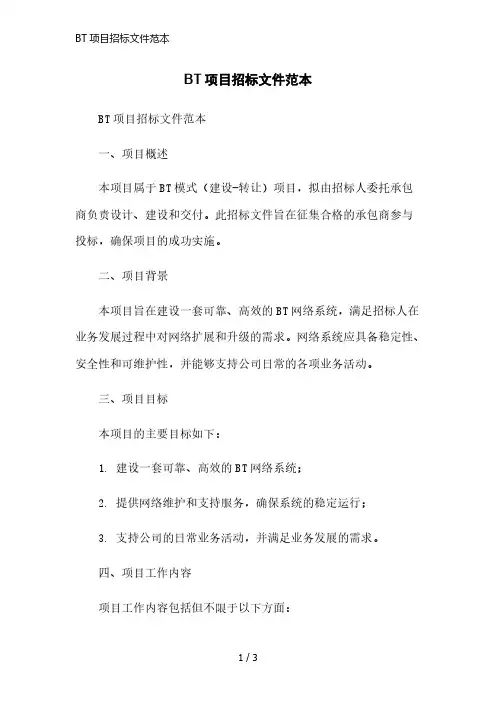 BT项目招标文件范本

BT项目招标文件范本

BT项目招标文件范本

一、项目概述

本项目属于BT模式（建设-转让）项目，拟由招标人委托承包商负责设计、建设和交付。此招标文件旨在征集合格的承包商参与投标，确保项目的成功实施。

二、项目背景

本项目旨在建设一套可靠、高效的BT网络系统，满足招标人在业务发展过程中对网络扩展和升级的需求。网络系统应具备稳定性、安全性和可维护性，并能够支持公司日常的各项业务活动。

三、项目目标

本项目的主要目标如下：

1. 建设一套可靠、高效的BT网络系统；

2. 提供网络维护和支持服务，确保系统的稳定运行；

3. 支持公司的日常业务活动，并满足业务发展的需求。

四、项目工作内容

项目工作内容包括但不限于以下方面：

1 / 3